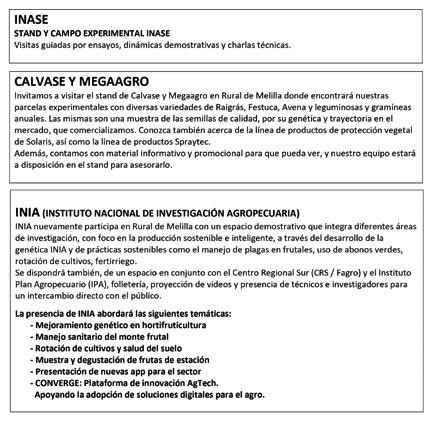 INASE
STAND Y CAMPO EXPERIMENTAL INASE
Visitas guiadas por ensayos, dinámicas demostrativas y charlas técnicas.

CALVASE Y MEGAAGRO
Invitamos a visitar el stand de Calvase y Megaagro en Rural de Melilla donde encontrará nuestras parcelas experimentales con diversas variedades de Raigrás, Festuca, Avena y leguminosas y gramíneas anuales. Las mismas son una muestra de las semillas de calidad, por su genética y trayectoria en el mercado, que comercializamos. Conozca también acerca de la línea de productos de protección vegetal de Solaris, así como la línea de productos Spraytec.
Además, contamos con material informativo y promocional para que pueda ver, y nuestro equipo estará a disposición en el stand para asesorarlo.

INIA (INSTITUTO NACIONAL DE INVESTIGACIÓN AGROPECUARIA)
INIA nuevamente participa en Rural de Melilla con un espacio demostrativo que integra diferentes áreas de investigación, con foco en la producción sostenible e inteligente, a través del desarrollo de la genética INIA y de prácticas sostenibles como el manejo de plagas en frutales, uso de abonos verdes, rotación de cultivos, fertirriego.
Se dispondrá también, de un espacio en conjunto con el Centro Regional Sur (CRS / Fagro) y el Instituto Plan Agropecuario (IPA), folletería, proyección de videos y presencia de técnicos e investigadores para un intercambio directo con el público.

La presencia de INIA abordará las siguientes temáticas:
- Mejoramiento genético en hortifruticultura
- Manejo sanitario del monte frutal
- Rotación de cultivos y salud del suelo
- Muestra y degustación de frutas de estación
- Presentación de nuevas app para el sector
- CONVERGE: Plataforma de innovación AgTech.
Apoyando la adopción de soluciones digitales para el agro.